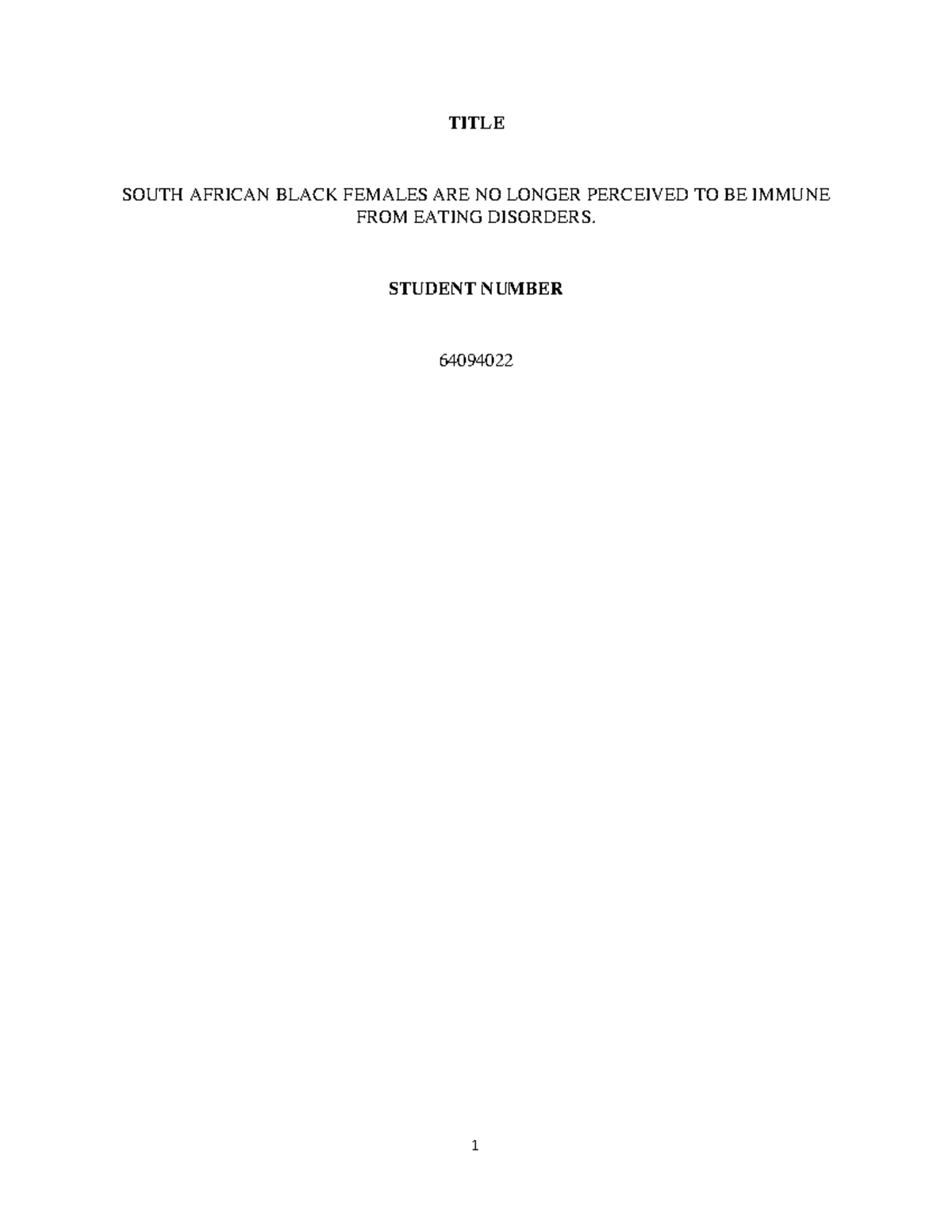 TITLE

SOUTH AFRICAN BLACK FEMALES ARE NO LONGER PERCEIVED TO BE IMMUNE FROM EATING DISORDERS.

STUDENT NUMBER

64094022

1